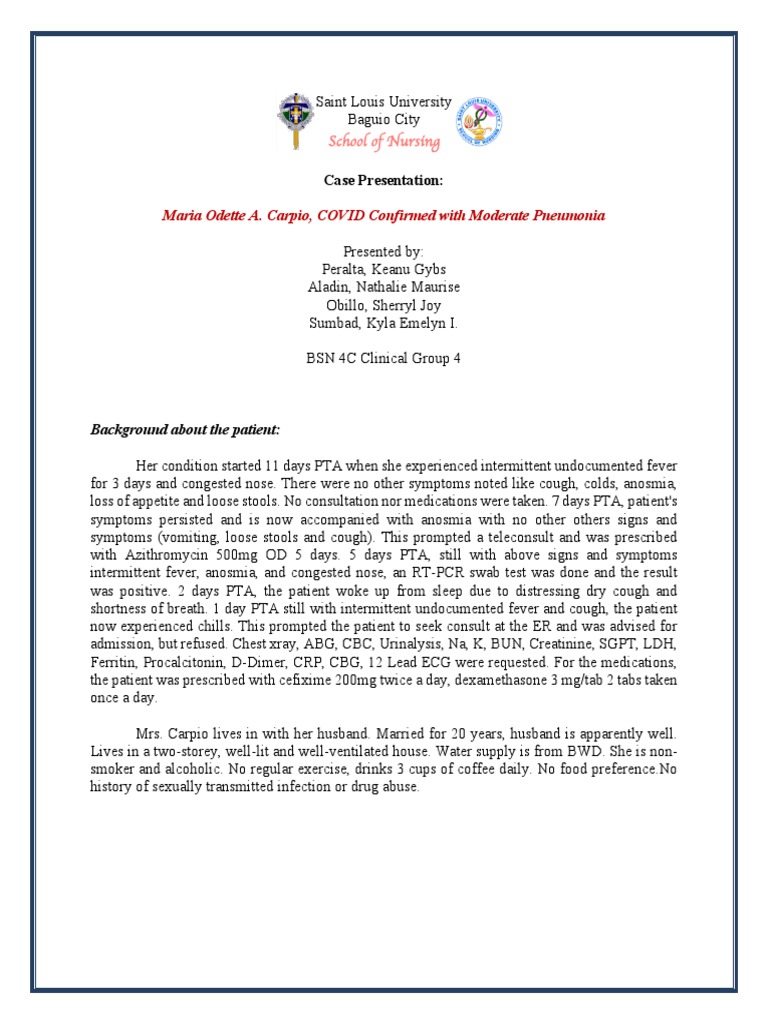 Saint Louis University
Baguio City
School of Nursing

Case Presentation:

Maria Odette A. Carpio, COVID Confirmed with Moderate Pneumonia

Presented by:
Peralta, Keanu Gybs
Aladin, Nathalie Maurise
Obillo, Sherryl Joy
Sumbad, Kyla Emelyn I.

BSN 4C Clinical Group 4

Background about the patient:

Her condition started 11 days PTA when she experienced intermittent undocumented fever for 3 days and congested nose. There were no other symptoms noted like cough, colds, anosmia, loss of appetite and loose stools. No consultation nor medications were taken. 7 days PTA, patient's symptoms persisted and is now accompanied with anosmia with no other others signs and symptoms (vomiting, loose stools and cough). This prompted a teleconsult and was prescribed with Azithromycin 500mg OD 5 days. 5 days PTA, still with above signs and symptoms intermittent fever, anosmia, and congested nose, an RT-PCR swab test was done and the result was positive. 2 days PTA, the patient woke up from sleep due to distressing dry cough and shortness of breath. 1 day PTA still with intermittent undocumented fever and cough, the patient now experienced chills. This prompted the patient to seek consult at the ER and was advised for admission, but refused. Chest xray, ABG, CBC, Urinalysis, Na, K, BUN, Creatinine, SGPT, LDH, Ferritin, Procalcitonin, D-Dimer, CRP, CBG, 12 Lead ECG were requested. For the medications, the patient was prescribed with cefixime 200mg twice a day, dexamethasone 3 mg/tab 2 tabs taken once a day.

Mrs. Carpio lives in with her husband. Married for 20 years, husband is apparently well. Lives in a two-storey, well-lit and well-ventilated house. Water supply is from BWD. She is non-smoker and alcoholic. No regular exercise, drinks 3 cups of coffee daily. No food preference.No history of sexually transmitted infection or drug abuse.